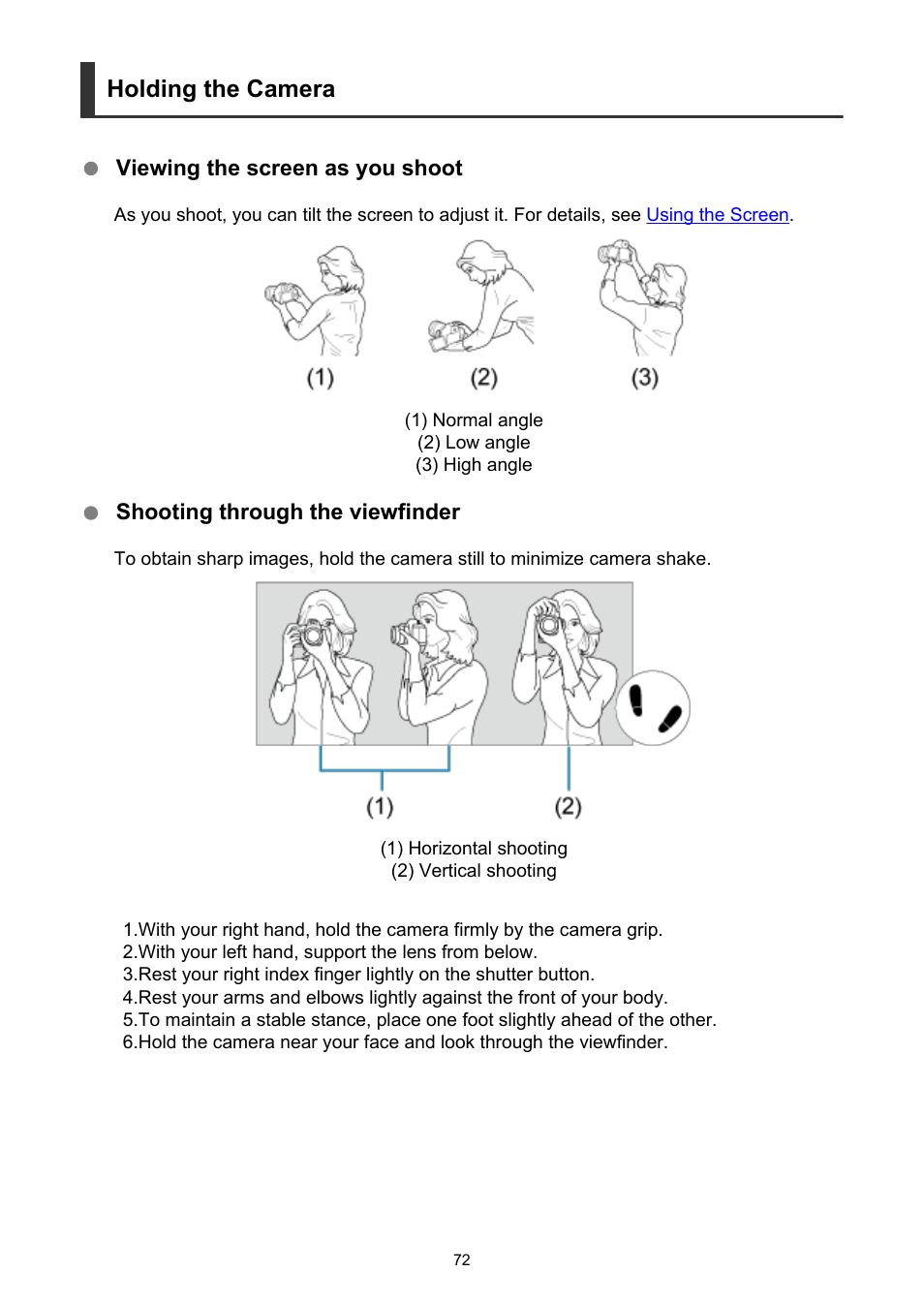 Holding the Camera

Viewing the screen as you shoot

As you shoot, you can tilt the screen to adjust it. For details, see Using the Screen.

(1)
(2)
(3)

(1) Normal angle
(2) Low angle
(3) High angle

Shooting through the viewfinder

To obtain sharp images, hold the camera still to minimize camera shake.

(1)
(2)

(1) Horizontal shooting
(2) Vertical shooting

1.With your right hand, hold the camera firmly by the camera grip.
2.With your left hand, support the lens from below.
3.Rest your right index finger lightly on the shutter button.
4.Rest your arms and elbows lightly against the front of your body.
5.To maintain a stable stance, place one foot slightly ahead of the other.
6.Hold the camera near your face and look through the viewfinder.

72